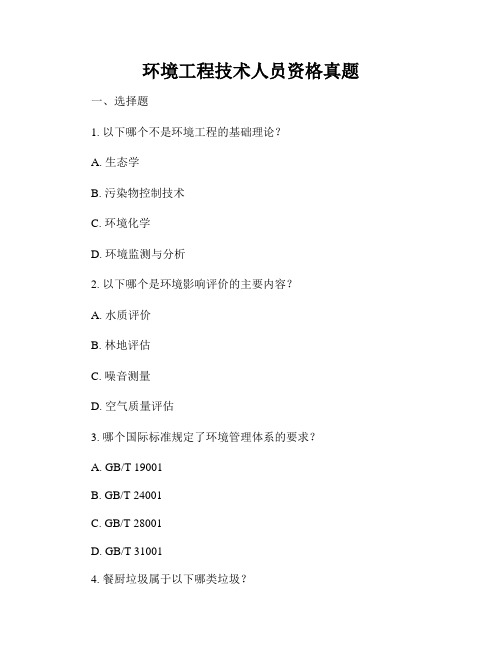 环境工程技术人员资格真题

一、选择题

1. 以下哪个不是环境工程的基础理论？

A. 生态学

B. 污染物控制技术

C. 环境化学

D. 环境监测与分析

2. 以下哪个是环境影响评价的主要内容？

A. 水质评价

B. 林地评估

C. 噪音测量

D. 空气质量评估

3. 哪个国际标准规定了环境管理体系的要求？

A. GB/T 19001

B. GB/T 24001

C. GB/T 28001

D. GB/T 31001

4. 餐厨垃圾属于以下哪类垃圾？